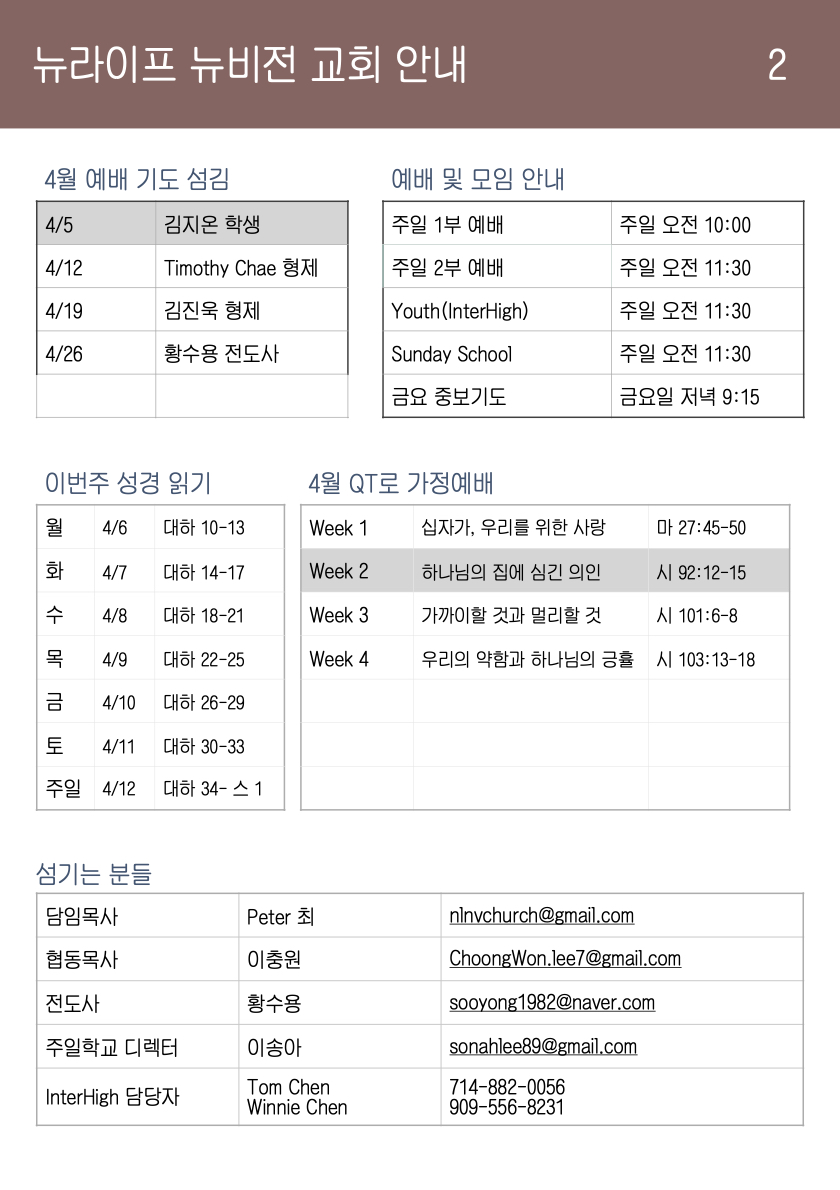 뉴라이프 뉴비전 교회 안내 2

4월 예배 기도 섬김

| 4/5 | 김지온 학생 |
|---|---|
| 4/12 | Timothy Chae 형제 |
| 4/19 | 김진욱 형제 |
| 4/26 | 황수용 전도사 |
| | |

예배 및 모임 안내

| 주일 1부 예배 | 주일 오전 10:00 |
|---|---|
| 주일 2부 예배 | 주일 오전 11:30 |
| Youth(InterHigh) | 주일 오전 11:30 |
| Sunday School | 주일 오전 11:30 |
| 금요 중보기도 | 금요일 저녁 9:15 |

이번주 성경 읽기

| 월 | 4/6 | 대하 10-13 |
|---|---|---|
| 화 | 4/7 | 대하 14-17 |
| 수 | 4/8 | 대하 18-21 |
| 목 | 4/9 | 대하 22-25 |
| 금 | 4/10 | 대하 26-29 |
| 토 | 4/11 | 대하 30-33 |
| 주일 | 4/12 | 대하 34- 스 1 |

4월 QT로 가정예배

| Week 1 | 십자가, 우리를 위한 사랑 | 마 27:45-50 |
|---|---|---|
| Week 2 | 하나님의 집에 심긴 의인 | 시 92:12-15 |
| Week 3 | 가까이할 것과 멀리할 것 | 시 101:6-8 |
| Week 4 | 우리의 약함과 하나님의 긍휼 | 시 103:13-18 |
| | | |
| | | |
| | | |

섬기는 분들

| 담임목사 | Peter 최 | nlnvchurch@gmail.com |
|---|---|---|
| 협동목사 | 이충원 | ChoongWon.lee7@gmail.com |
| 전도사 | 황수용 | sooyong1982@naver.com |
| 주일학교 디렉터 | 이송아 | sonahlee89@gmail.com |
| InterHigh 담당자 | Tom Chen Winnie Chen | 714-882-0056 909-556-8231 |